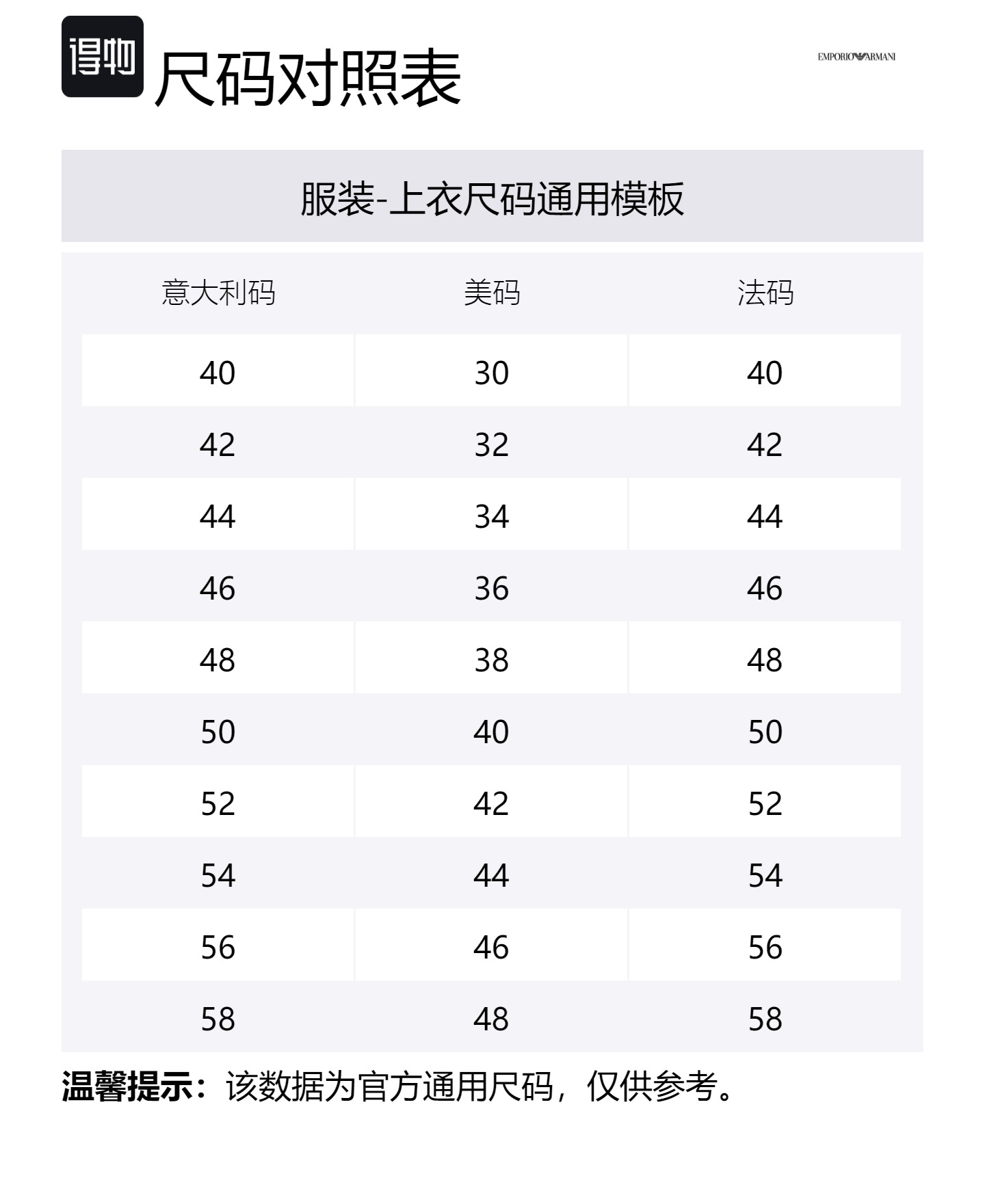 得物

尺码对照表

EMPORIO ARMANI

服装-上衣尺码通用模板

| 意大利码 | 美码 | 法码 |
|---|---|---|
| 40 | 30 | 40 |
| 42 | 32 | 42 |
| 44 | 34 | 44 |
| 46 | 36 | 46 |
| 48 | 38 | 48 |
| 50 | 40 | 50 |
| 52 | 42 | 52 |
| 54 | 44 | 54 |
| 56 | 46 | 56 |
| 58 | 48 | 58 |

温馨提示：该数据为官方通用尺码，仅供参考。